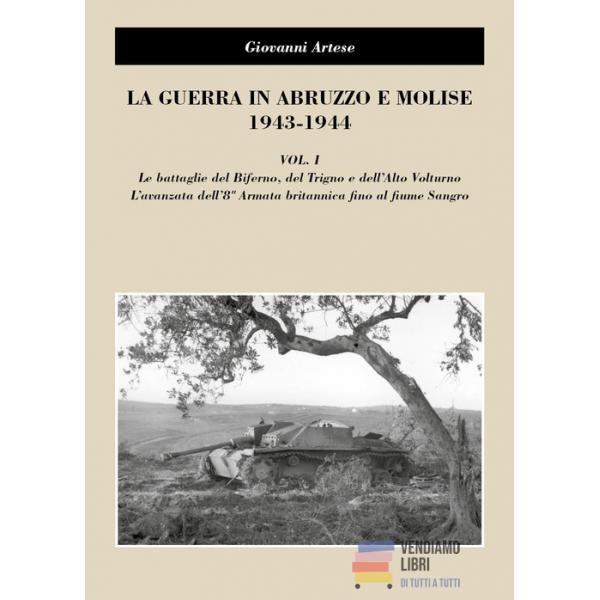 Giovanni Artese

LA GUERRA IN ABRUZZO E MOLISE
1943-1944

VOL. I
Le battaglie del Biferno, del Trigno e dell'Alto Volturno
L'avanzata dell'8ª Armata britannica fino al fiume Sangro

VENDIAMO
LIBRI
DI TUTTI A TUTTI